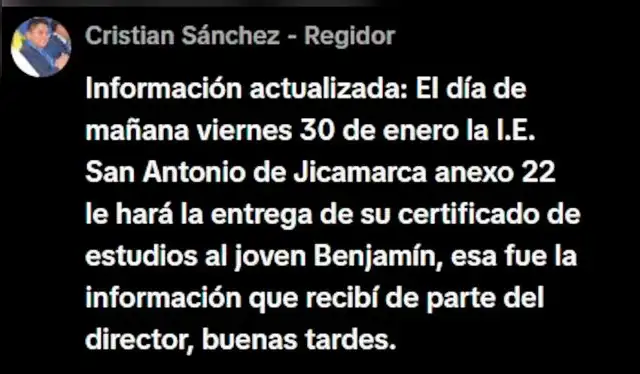 Cristian Sánchez - Regidor

Información actualizada: El día de mañana viernes 30 de enero la I.E. San Antonio de Jicamarca anexo 22 le hará la entrega de su certificado de estudios al joven Benjamín, esa fue la información que recibí de parte del director, buenas tardes.